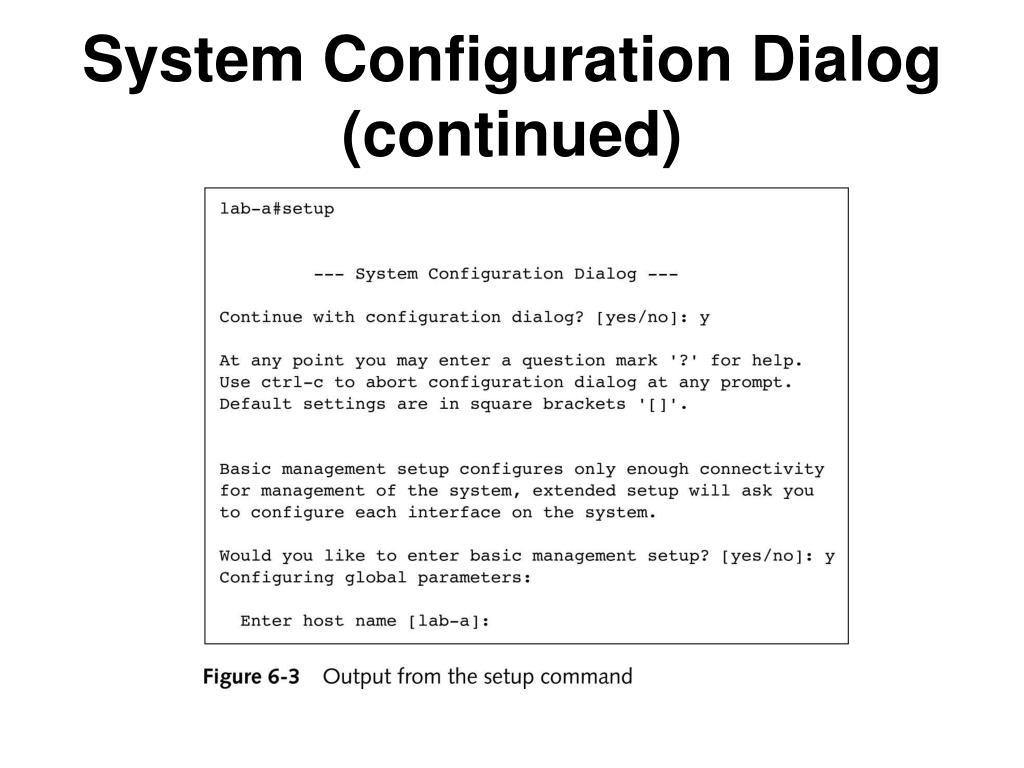 System Configuration Dialog (continued)

lab-a#setup

--- System Configuration Dialog ---

Continue with configuration dialog? [yes/no]: y

At any point you may enter a question mark '?' for help.
Use ctrl-c to abort configuration dialog at any prompt.
Default settings are in square brackets '[]'.

Basic management setup configures only enough connectivity
for management of the system, extended setup will ask you
to configure each interface on the system.

Would you like to enter basic management setup? [yes/no]: y
Configuring global parameters:

Enter host name [lab-a]:

Figure 6-3 Output from the setup command